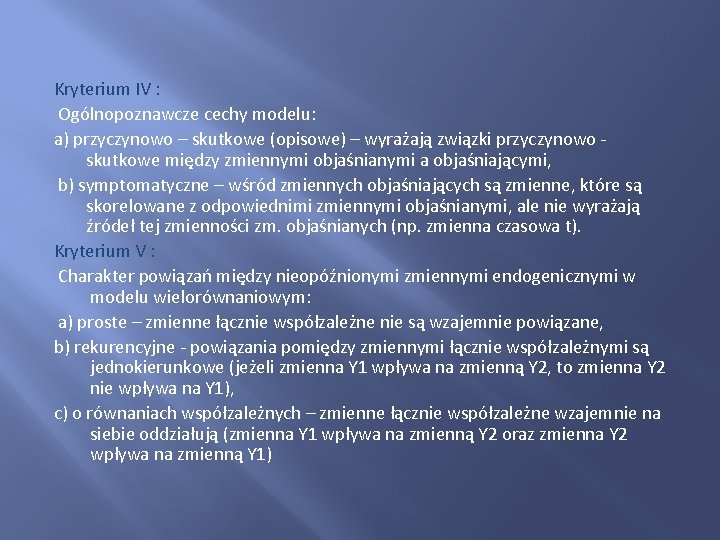 Kryterium IV :

Ogólnopoznawcze cechy modelu:

a) przyczynowo – skutkowe (opisowe) – wyrażają związki przyczynowo - skutkowe między zmiennymi objaśnianymi a objaśniającymi,

b) symptomatyczne – wśród zmiennych objaśniających są zmienne, które są skorelowane z odpowiednimi zmiennymi objaśnianymi, ale nie wyrażają źródeł tej zmienności zm. objaśnianych (np. zmienna czasowa t).

Kryterium V :

Charakter powiązań między nieopóźnionymi zmiennymi endogenicznymi w modelu wielorównaniowym:

a) proste – zmienne łącznie współzależne nie są wzajemnie powiązane,

b) rekurencyjne - powiązania pomiędzy zmiennymi łącznie współzależnymi są jednokierunkowe (jeżeli zmienna Y1 wpływa na zmienną Y2, to zmienna Y2 nie wpływa na Y1),

c) o równaniach współzależnych – zmienne łącznie współzależne wzajemnie na siebie oddziałują (zmienna Y1 wpływa na zmienną Y2 oraz zmienna Y2 wpływa na zmienną Y1)